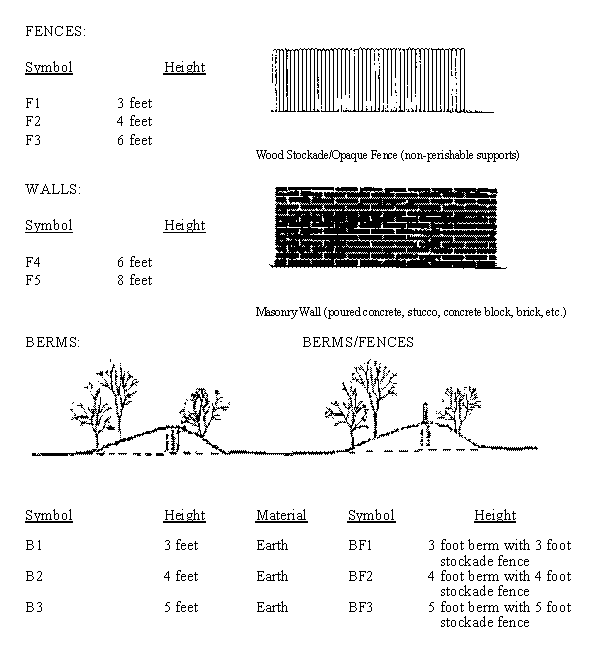 FENCES:

| Symbol | Height |
|---|---|
| F1 | 3 feet |
| F2 | 4 feet |
| F3 | 6 feet |

Wood Stockade/Opaque Fence (non-perishable supports)

WALLS:

| Symbol | Height |
|---|---|
| F4 | 6 feet |
| F5 | 8 feet |

Masonry Wall (poured concrete, stucco, concrete block, brick, etc.)

BERMS:

BERMS/FENCES

| Symbol | Height | Material | Symbol | Height |
|---|---|---|---|---|
| B1 | 3 feet | Earth | BF1 | 3 foot berm with 3 foot stockade fence |
| B2 | 4 feet | Earth | BF2 | 4 foot berm with 4 foot stockade fence |
| B3 | 5 feet | Earth | BF3 | 5 foot berm with 5 foot stockade fence |